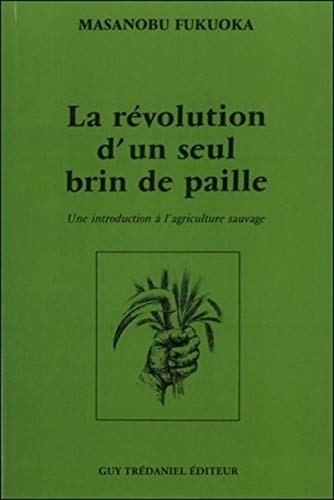 MASANOBU FUKUOKA

La révolution d'un seul brin de paille

Une introduction à l'agriculture sauvage

GUY TRÉDANIEL ÉDITEUR